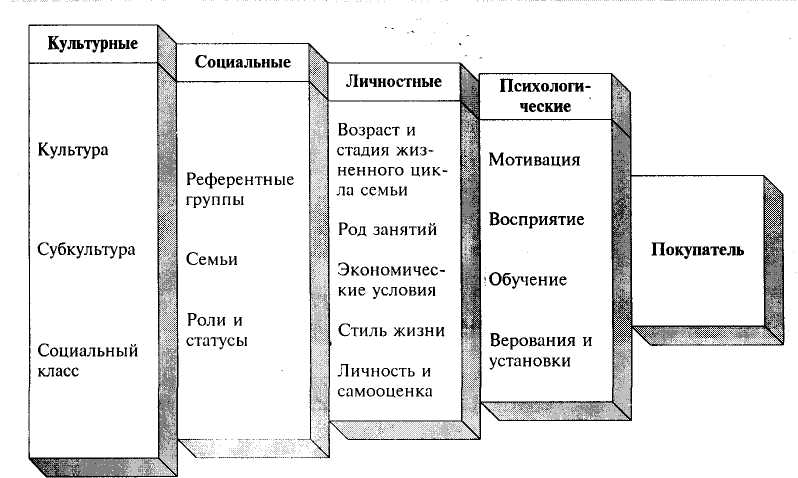 Культурные

Культура

Субкультура

Социальный класс

Социальные

Референтные группы

Семьи

Роли и статусы

Личностные

Возраст и стадия жизненного цикла семьи

Род занятий

Экономические условия

Стиль жизни

Личность и самооценка

Психологические

Мотивация

Восприятие

Обучение

Верования и установки

Покупатель